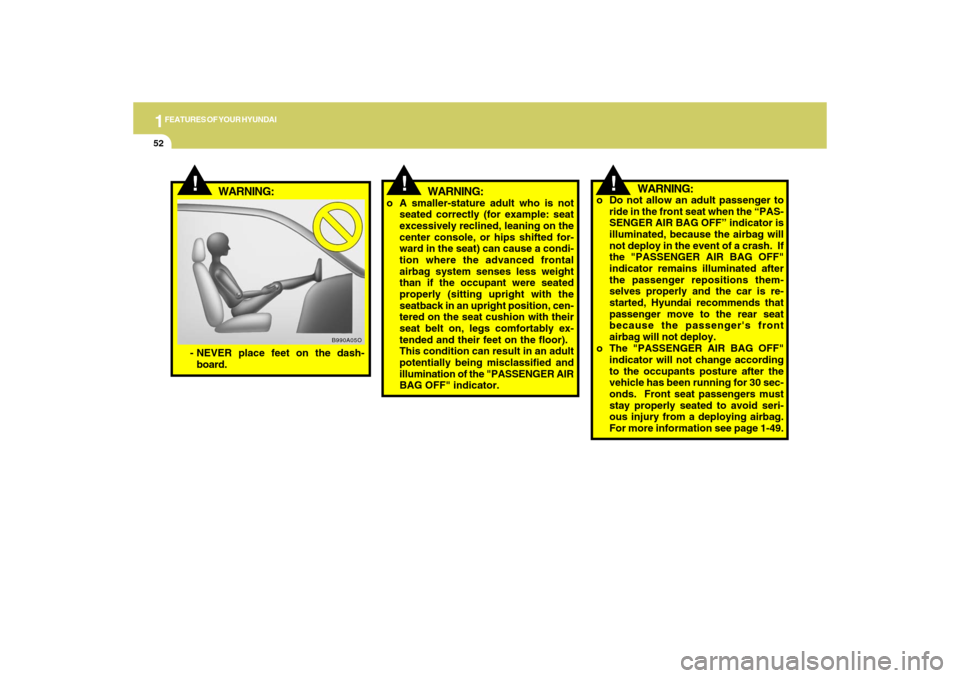 1 FEATURES OF YOUR HYUNDAI

52

!

WARNING:

B990A05O

- NEVER place feet on the dashboard.

!

WARNING:

o A smaller-stature adult who is not seated correctly (for example: seat excessively reclined, leaning on the center console, or hips shifted forward in the seat) can cause a condition where the advanced frontal airbag system senses less weight than if the occupant were seated properly (sitting upright with the seatback in an upright position, centered on the seat cushion with their seat belt on, legs comfortably extended and their feet on the floor). This condition can result in an adult potentially being misclassified and illumination of the "PASSENGER AIR BAG OFF" indicator.

!

WARNING:

o Do not allow an adult passenger to ride in the front seat when the "PASSENGER AIR BAG OFF" indicator is illuminated, because the airbag will not deploy in the event of a crash. If the "PASSENGER AIR BAG OFF" indicator remains illuminated after the passenger repositions themselves properly and the car is restarted, Hyundai recommends that passenger move to the rear seat because the passenger's front airbag will not deploy.

o The "PASSENGER AIR BAG OFF" indicator will not change according to the occupants posture after the vehicle has been running for 30 seconds. Front seat passengers must stay properly seated to avoid serious injury from a deploying airbag. For more information see page 1-49.

carmanualsonline.info